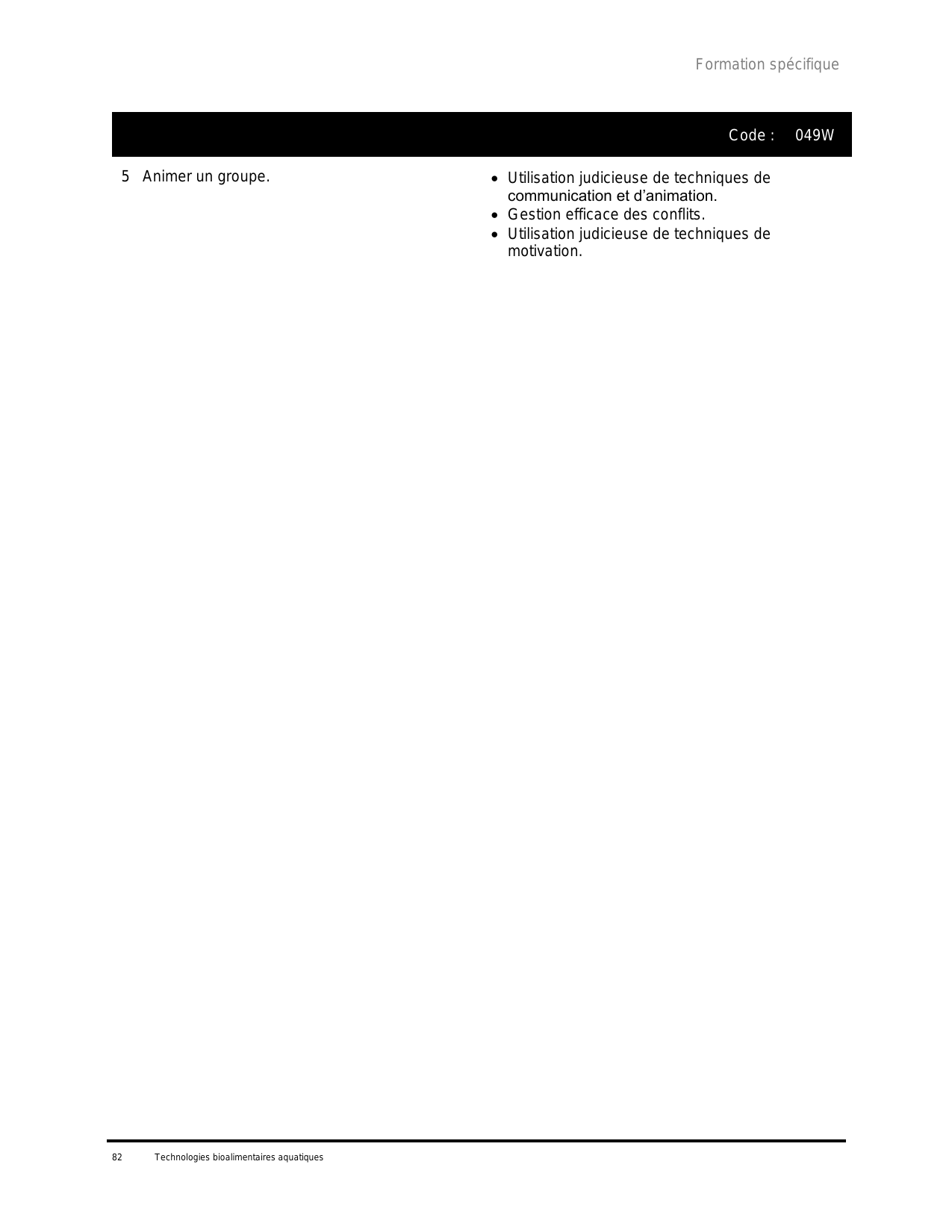 Formation spécifique

Code : 049W

5 Animer un groupe.

• Utilisation judicieuse de techniques de communication et d'animation.
• Gestion efficace des conflits.
• Utilisation judicieuse de techniques de motivation.

82 Technologies bioalimentaires aquatiques